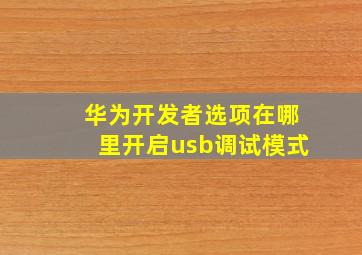 华为开发者选项在哪里开启usb调试模式